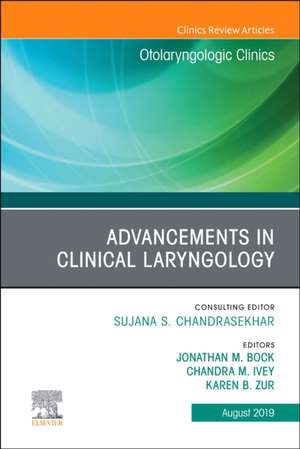 Clinics Review Articles

Otolaryngologic Clinics

ADVANCEMENTS IN CLINICAL LARYNGOLOGY

CONSULTING EDITOR
SUJANA S. CHANDRASEKHAR

EDITORS
JONATHAN M. BOCK
CHANDRA M. IVEY
KAREN B. ZUR

ELSEVIER

August 2019